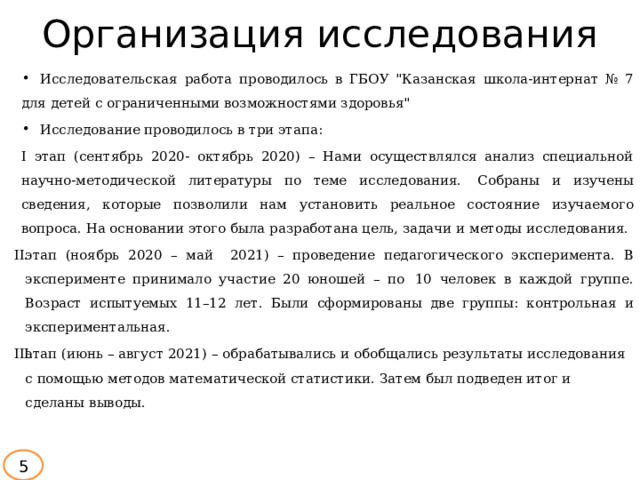 Организация исследования

• Исследовательская работа проводилось в ГБОУ "Казанская школа-интернат № 7 для детей с ограниченными возможностями здоровья"

• Исследование проводилось в три этапа:

I этап (сентябрь 2020- октябрь 2020) – Нами осуществлялся анализ специальной научно-методической литературы по теме исследования. Собраны и изучены сведения, которые позволили нам установить реальное состояние изучаемого вопроса. На основании этого была разработана цель, задачи и методы исследования.

IIэтап (ноябрь 2020 – май 2021) – проведение педагогического эксперимента. В эксперименте принимало участие 20 юношей – по 10 человек в каждой группе. Возраст испытуемых 11–12 лет. Были сформированы две группы: контрольная и экспериментальная.

IIIэтап (июнь – август 2021) – обрабатывались и обобщались результаты исследования с помощью методов математической статистики. Затем был подведен итог и сделаны выводы.

5